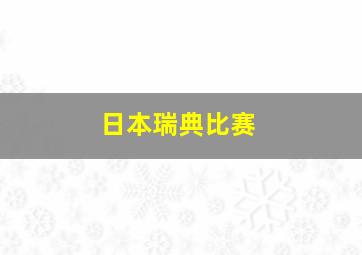 日本瑞典比赛